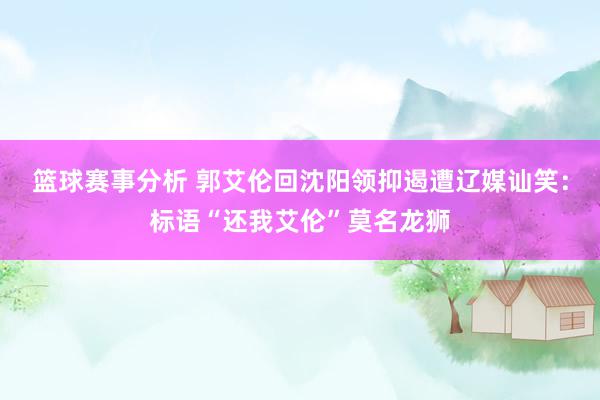 篮球赛事分析 郭艾伦回沈阳领抑遏遭辽媒讪笑：标语“还我艾伦”莫名龙狮